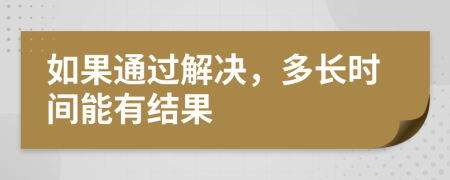 如果通过解决，多长时间能有结果